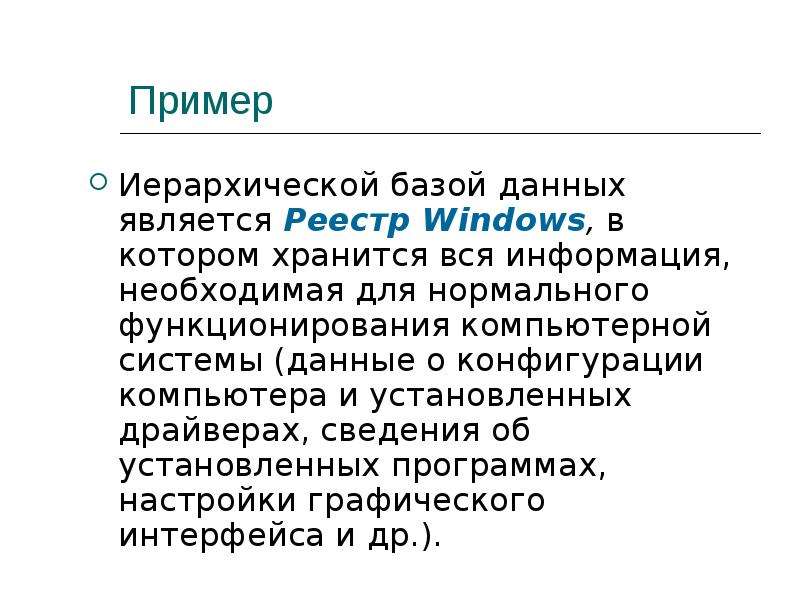 Пример

Иерархической базой данных является Реестр Windows, в котором хранится вся информация, необходимая для нормального функционирования компьютерной системы (данные о конфигурации компьютера и установленных драйверах, сведения об установленных программах, настройки графического интерфейса и др.).